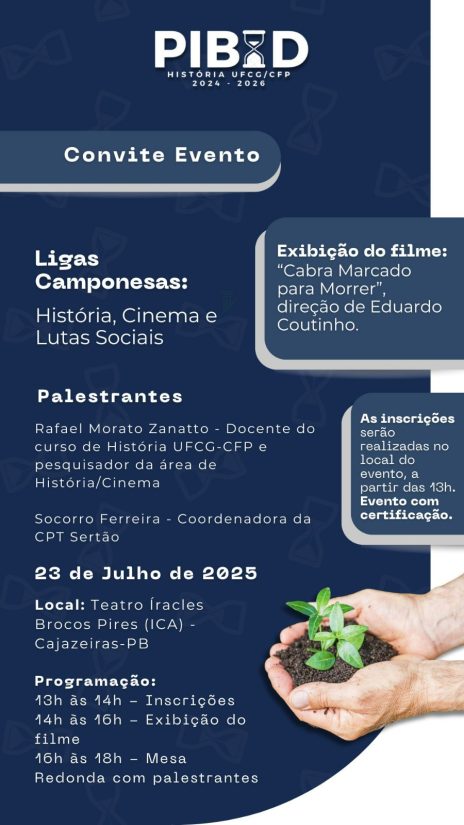 PIBID
HISTÓRIA UFCG/CFP
2024 - 2026

Convite Evento

Ligas Camponesas:
História, Cinema e Lutas Sociais

Exibição do filme: "Cabra Marcado para Morrer", direção de Eduardo Coutinho.

Palestrantes

Rafael Morato Zanatto - Docente do curso de História UFCG-CFP e pesquisador da área de História/Cinema

Socorro Ferreira - Coordenadora da CPT Sertão

As inscrições serão realizadas no local do evento, a partir das 13h. Evento com certificação.

23 de Julho de 2025

Local: Teatro Íracles Brocos Pires (ICA) - Cajazeiras-PB

Programação:
13h às 14h – Inscrições
14h às 16h – Exibição do filme
16h às 18h – Mesa Redonda com palestrantes